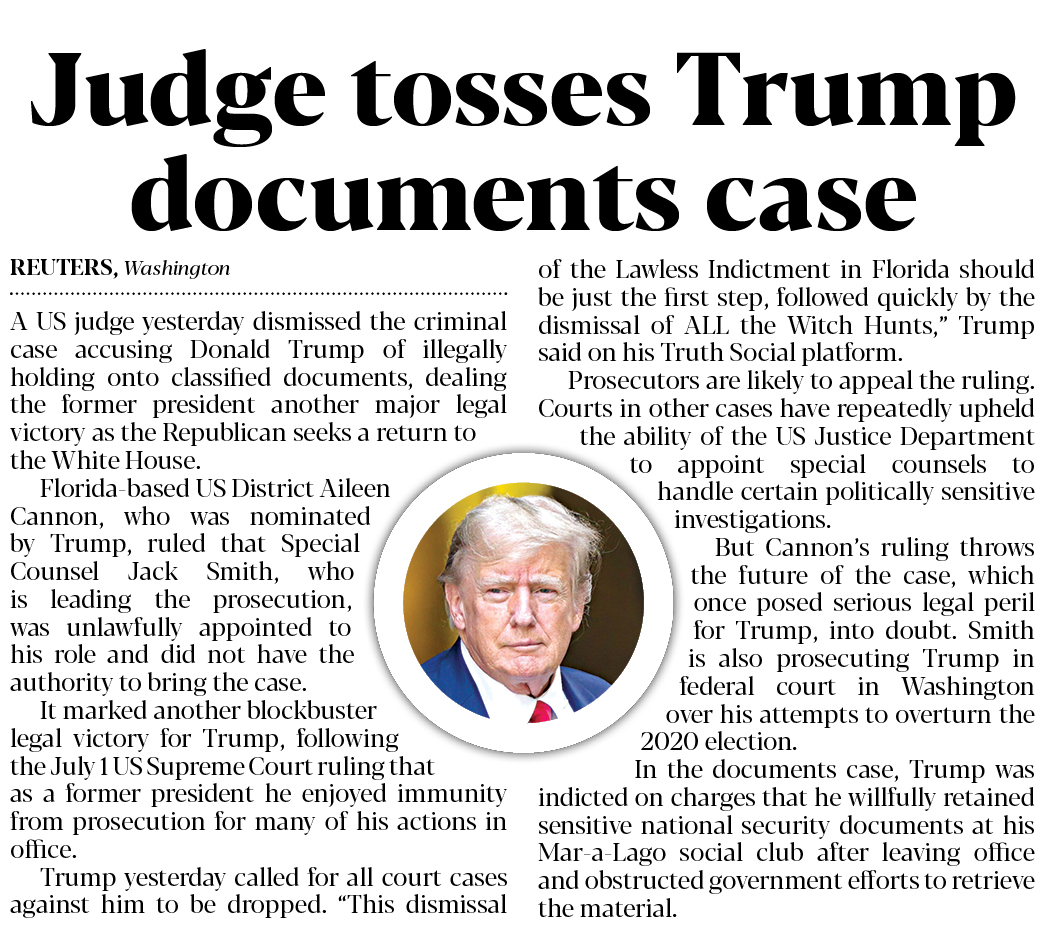 Judge tosses Trump documents case

REUTERS, Washington

A US judge yesterday dismissed the criminal case accusing Donald Trump of illegally holding onto classified documents, dealing the former president another major legal victory as the Republican seeks a return to the White House.

Florida-based US District Aileen Cannon, who was nominated by Trump, ruled that Special Counsel Jack Smith, who is leading the prosecution, was unlawfully appointed to his role and did not have the authority to bring the case.

It marked another blockbuster legal victory for Trump, following the July 1 US Supreme Court ruling that as a former president he enjoyed immunity from prosecution for many of his actions in office.

Trump yesterday called for all court cases against him to be dropped. "This dismissal of the Lawless Indictment in Florida should be just the first step, followed quickly by the dismissal of ALL the Witch Hunts," Trump said on his Truth Social platform.

Prosecutors are likely to appeal the ruling. Courts in other cases have repeatedly upheld the ability of the US Justice Department to appoint special counsels to handle certain politically sensitive investigations.

But Cannon's ruling throws the future of the case, which once posed serious legal peril for Trump, into doubt. Smith is also prosecuting Trump in federal court in Washington over his attempts to overturn the 2020 election.

In the documents case, Trump was indicted on charges that he willfully retained sensitive national security documents at his Mar-a-Lago social club after leaving office and obstructed government efforts to retrieve the material.